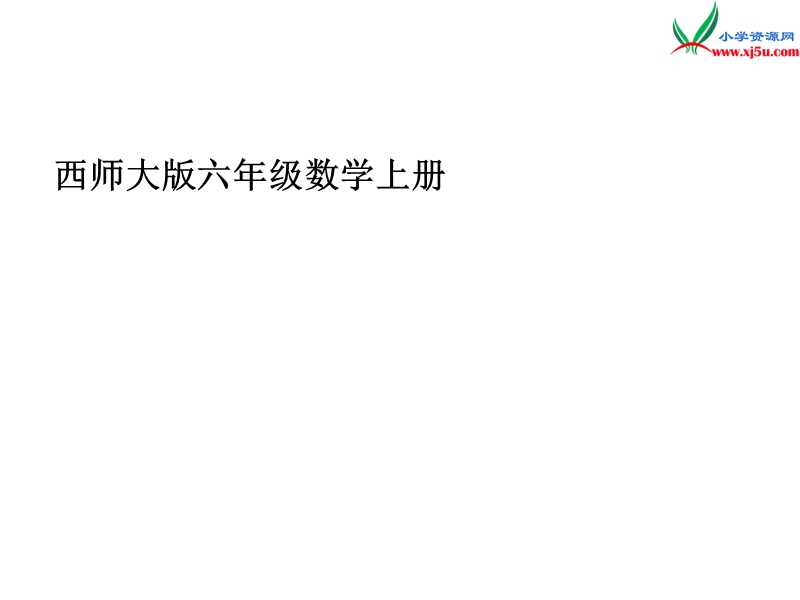 小学资源网
www.xj5u.com

西师大版六年级数学上册